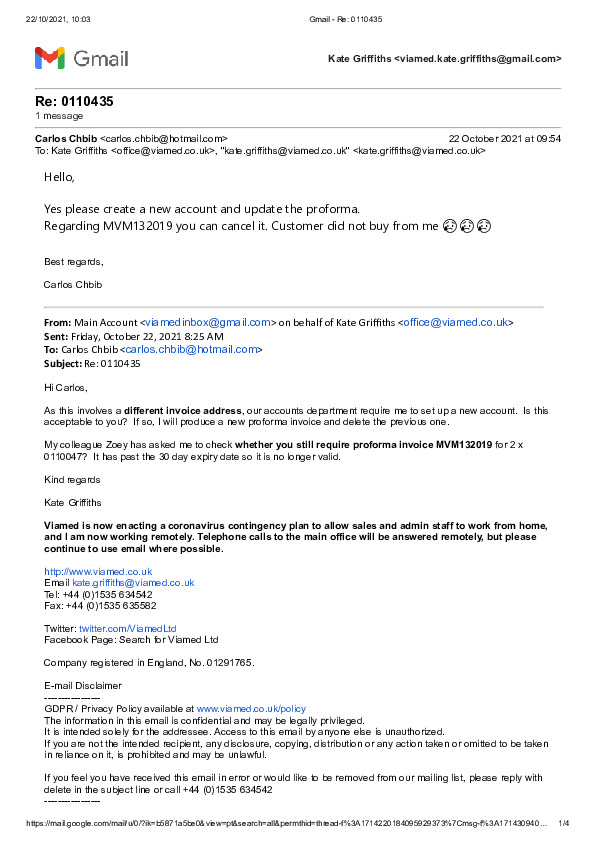 22/10/2021, 10:03 Gmail - Re: 0110435

Gmail

Kate Griffiths <viamed.kate.griffiths@gmail.com>

Re: 0110435
1 message

Carlos Chbib <carlos.chbib@hotmail.com> 22 October 2021 at 09:54
To: Kate Griffiths <office@viamed.co.uk>, "kate.griffiths@viamed.co.uk" <kate.griffiths@viamed.co.uk>

Hello,

Yes please create a new account and update the proforma.
Regarding MVM132019 you can cancel it. Customer did not buy from me 😥😥😥

Best regards,

Carlos Chbib

From: Main Account <viamedinbox@gmail.com> on behalf of Kate Griffiths <office@viamed.co.uk>
Sent: Friday, October 22, 2021 8:25 AM
To: Carlos Chbib <carlos.chbib@hotmail.com>
Subject: Re: 0110435

Hi Carlos,

As this involves a different invoice address, our accounts department require me to set up a new account. Is this acceptable to you? If so, I will produce a new proforma invoice and delete the previous one.

My colleague Zoey has asked me to check whether you still require proforma invoice MVM132019 for 2 x 0110047? It has past the 30 day expiry date so it is no longer valid.

Kind regards

Kate Griffiths

Viamed is now enacting a coronavirus contingency plan to allow sales and admin staff to work from home, and I am now working remotely. Telephone calls to the main office will be answered remotely, but please continue to use email where possible.

http://www.viamed.co.uk
Email kate.griffiths@viamed.co.uk
Tel: +44 (0)1535 634542
Fax: +44 (0)1535 635582

Twitter: twitter.com/ViamedLtd
Facebook Page: Search for Viamed Ltd

Company registered in England, No. 01291765.

E-mail Disclaimer
---------------
GDPR / Privacy Policy available at www.viamed.co.uk/policy
The information in this email is confidential and may be legally privileged.
It is intended solely for the addressee. Access to this email by anyone else is unauthorized.
If you are not the intended recipient, any disclosure, copying, distribution or any action taken or omitted to be taken in reliance on it, is prohibited and may be unlawful.

If you feel you have received this email in error or would like to be removed from our mailing list, please reply with delete in the subject line or call +44 (0)1535 634542
---------------

https://mail.google.com/mail/u/0/?ik=b5871a5be0&view=pt&search=all&permthid=thread-f%3A1714220184095929373%7Cmsg-f%3A171430940... 1/4